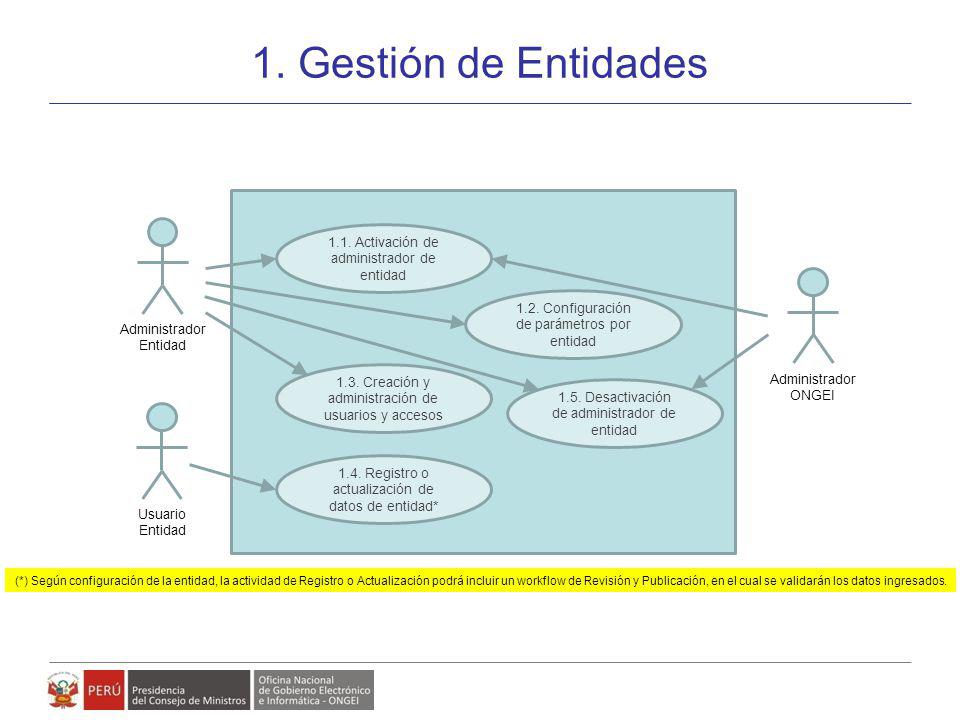 1. Gestión de Entidades

Administrador Entidad

Usuario Entidad

1.1. Activación de administrador de entidad

1.2. Configuración de parámetros por entidad

1.3. Creación y administración de usuarios y accesos

1.5. Desactivación de administrador de entidad

1.4. Registro o actualización de datos de entidad*

Administrador ONGEI

(*) Según configuración de la entidad, la actividad de Registro o Actualización podrá incluir un workflow de Revisión y Publicación, en el cual se validarán los datos ingresados.

PERÚ Presidencia del Consejo de Ministros Oficina Nacional de Gobierno Electrónico e Informática - ONGEI